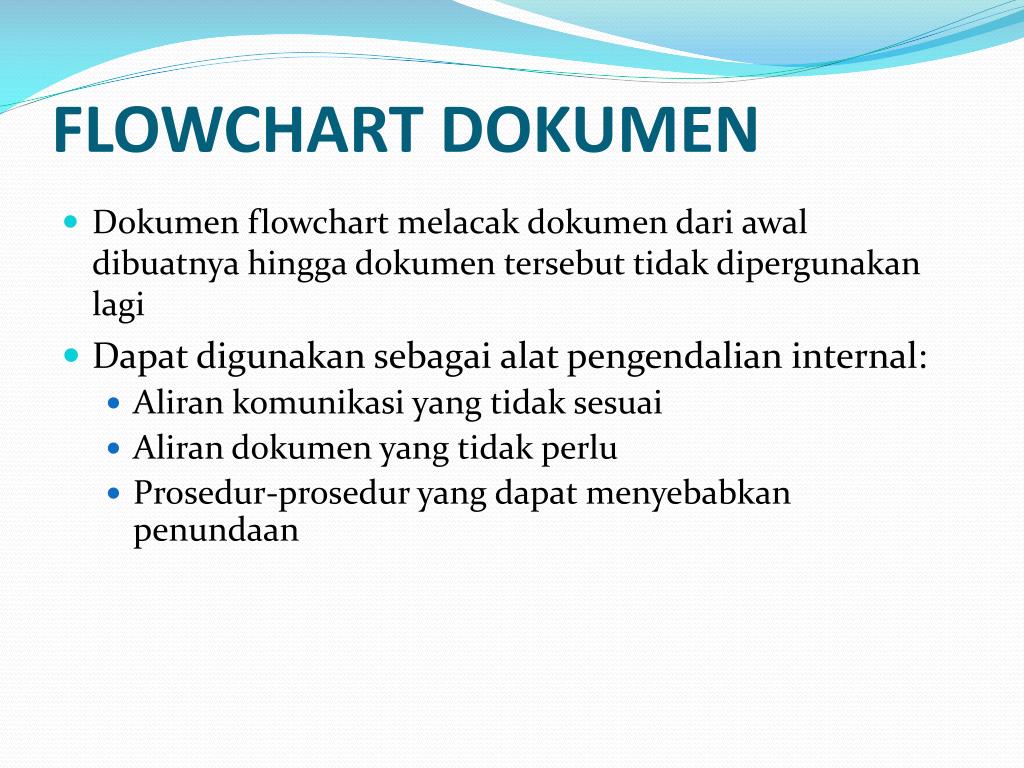 FLOWCHART DOKUMEN

- Dokumen flowchart melacak dokumen dari awal dibuatnya hingga dokumen tersebut tidak dipergunakan lagi
- Dapat digunakan sebagai alat pengendalian internal:
  - Aliran komunikasi yang tidak sesuai
  - Aliran dokumen yang tidak perlu
  - Prosedur-prosedur yang dapat menyebabkan penundaan